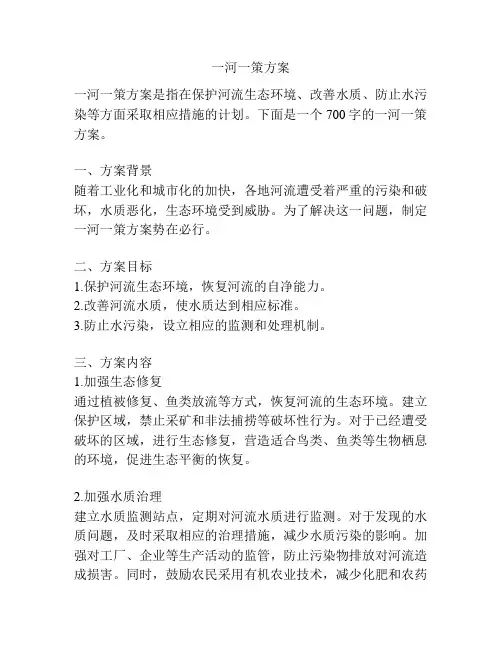 一河一策方案

一河一策方案是指在保护河流生态环境、改善水质、防止水污染等方面采取相应措施的计划。下面是一个 700 字的一河一策方案。

一、方案背景
随着工业化和城市化的加快，各地河流遭受着严重的污染和破坏，水质恶化，生态环境受到威胁。为了解决这一问题，制定一河一策方案势在必行。

二、方案目标
1.保护河流生态环境，恢复河流的自净能力。
2.改善河流水质，使水质达到相应标准。
3.防止水污染，设立相应的监测和处理机制。

三、方案内容
1.加强生态修复
通过植被修复、鱼类放流等方式，恢复河流的生态环境。建立保护区域，禁止采矿和非法捕捞等破坏性行为。对于已经遭受破坏的区域，进行生态修复，营造适合鸟类、鱼类等生物栖息的环境，促进生态平衡的恢复。

2.加强水质治理
建立水质监测站点，定期对河流水质进行监测。对于发现的水质问题，及时采取相应的治理措施，减少水质污染的影响。加强对工厂、企业等生产活动的监管，防止污染物排放对河流造成损害。同时，鼓励农民采用有机农业技术，减少化肥和农药